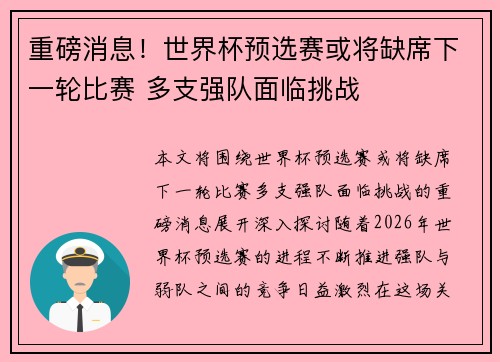 重磅消息！世界杯预选赛或将缺席下一轮比赛 多支强队面临挑战

本文将围绕世界杯预选赛或将缺席下一轮比赛多支强队面临挑战的重磅消息展开深入探讨随着2026年世界杯预选赛的进程不断推进强队与弱队之间的竞争日益激烈在这场关